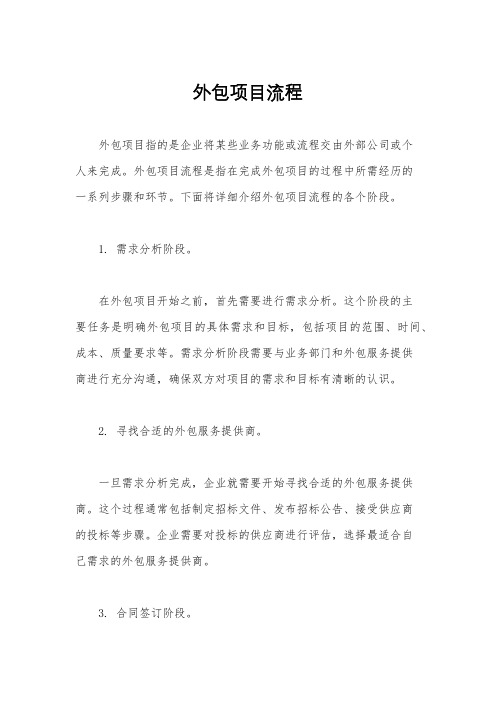 外包项目流程

外包项目指的是企业将某些业务功能或流程交由外部公司或个人来完成。外包项目流程是指在完成外包项目的过程中所需经历的一系列步骤和环节。下面将详细介绍外包项目流程的各个阶段。

1. 需求分析阶段。

在外包项目开始之前，首先需要进行需求分析。这个阶段的主要任务是明确外包项目的具体需求和目标，包括项目的范围、时间、成本、质量要求等。需求分析阶段需要与业务部门和外包服务提供商进行充分沟通，确保双方对项目的需求和目标有清晰的认识。

2. 寻找合适的外包服务提供商。

一旦需求分析完成，企业就需要开始寻找合适的外包服务提供商。这个过程通常包括制定招标文件、发布招标公告、接受供应商的投标等步骤。企业需要对投标的供应商进行评估，选择最适合自己需求的外包服务提供商。

3. 合同签订阶段。